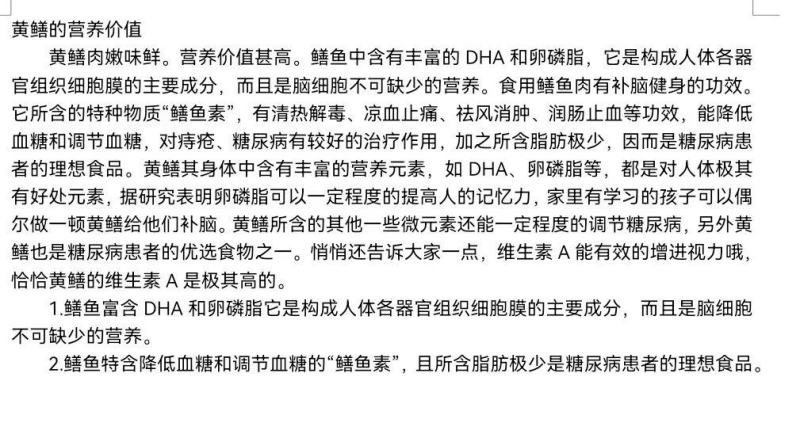 黄鳝的营养价值

黄鳝肉嫩味鲜。营养价值甚高。鳝鱼中含有丰富的 DHA 和卵磷脂，它是构成人体各器官组织细胞膜的主要成分，而且是脑细胞不可缺少的营养。食用鳝鱼肉有补脑健身的功效。它所含的特种物质“鳝鱼素”，有清热解毒、凉血止痛、祛风消肿、润肠止血等功效，能降低血糖和调节血糖，对痔疮、糖尿病有较好的治疗作用，加之所含脂肪极少，因而是糖尿病患者的理想食品。黄鳝其身体中含有丰富的营养元素，如 DHA、卵磷脂等，都是对人体极其有好处元素，据研究表明卵磷脂可以一定程度的提高人的记忆力，家里有学习的孩子可以偶尔做一顿黄鳝给他们补脑。黄鳝所含的其他一些微元素还能一定程度的调节糖尿病，另外黄鳝也是糖尿病患者的优选食物之一。悄悄还告诉大家一点，维生素 A 能有效的增进视力哦，恰恰黄鳝的维生素 A 是极其高的。

1.鳝鱼富含 DHA 和卵磷脂它是构成人体各器官组织细胞膜的主要成分，而且是脑细胞不可缺少的营养。

2.鳝鱼特含降低血糖和调节血糖的“鳝鱼素”，且所含脂肪极少是糖尿病患者的理想食品。